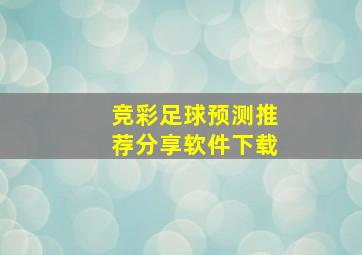 竞彩足球预测推荐分享软件下载